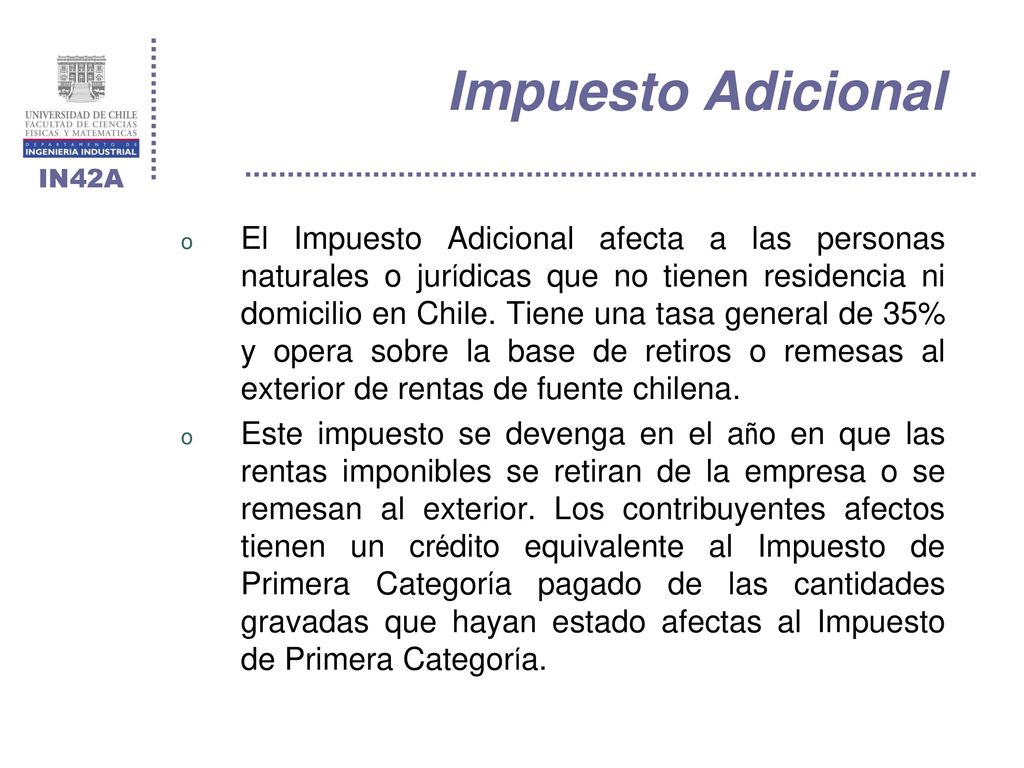 UNIVERSIDAD DE CHILE
FACULTAD DE CIENCIAS FISICAS Y MATEMATICAS
DEPARTAMENTO DE
INGENIERIA INDUSTRIAL
IN42A

Impuesto Adicional

o El Impuesto Adicional afecta a las personas naturales o jurídicas que no tienen residencia ni domicilio en Chile. Tiene una tasa general de 35% y opera sobre la base de retiros o remesas al exterior de rentas de fuente chilena.

o Este impuesto se devenga en el año en que las rentas imponibles se retiran de la empresa o se remesan al exterior. Los contribuyentes afectos tienen un crédito equivalente al Impuesto de Primera Categoría pagado de las cantidades gravadas que hayan estado afectas al Impuesto de Primera Categoría.